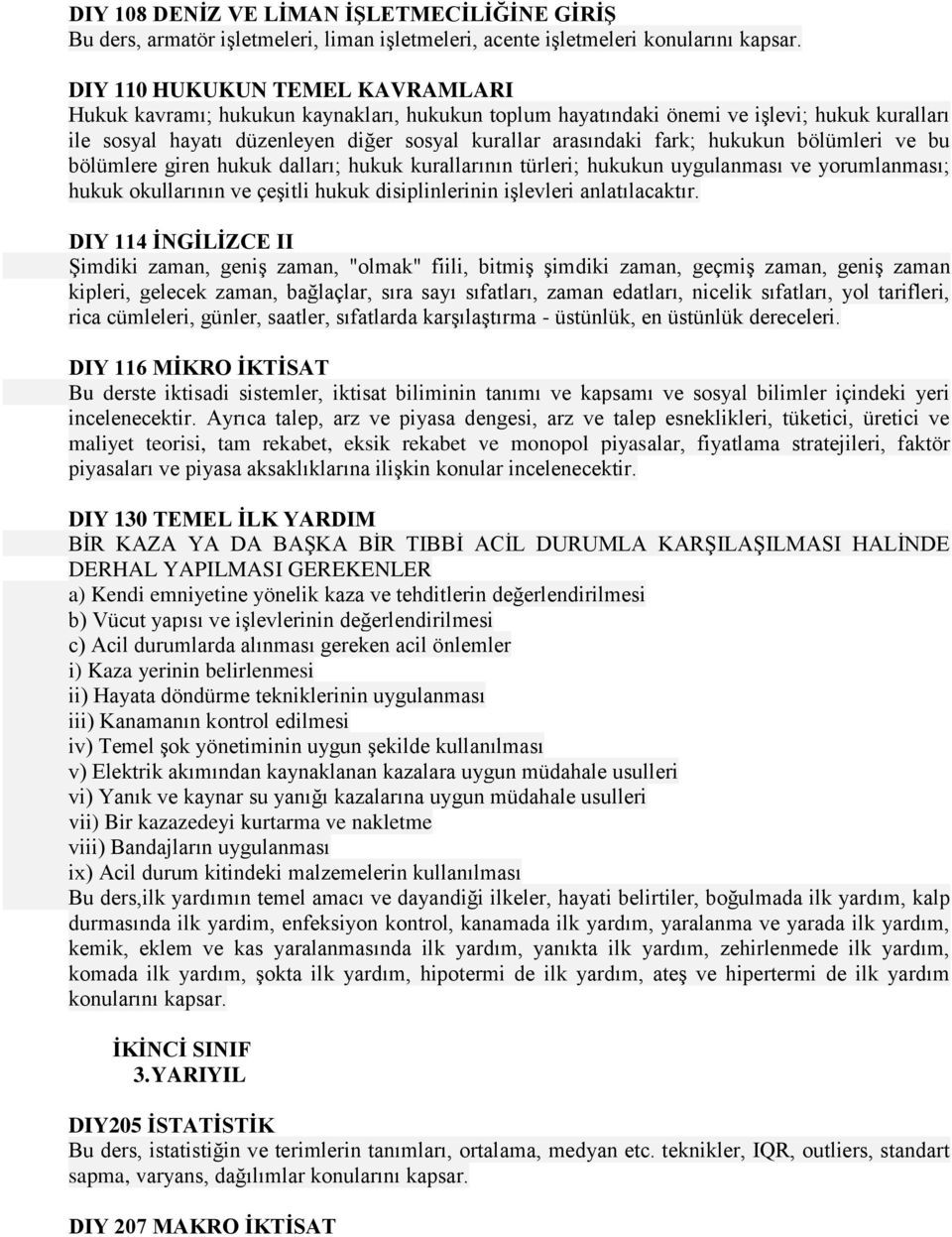 DIY 108 DENİZ VE LİMAN İŞLETMECİLİĞİNE GİRİŞ
Bu ders, armatör işletmeleri, liman işletmeleri, acente işletmeleri konularını kapsar.

DIY 110 HUKUKUN TEMEL KAVRAMLARI
Hukuk kavramı; hukukun kaynakları, hukukun toplum hayatındaki önemi ve işlevi; hukuk kuralları ile sosyal hayatı düzenleyen diğer sosyal kurallar arasındaki fark; hukukun bölümleri ve bu bölümlere giren hukuk dalları; hukuk kurallarının türleri; hukukun uygulanması ve yorumlanması; hukuk okullarının ve çeşitli hukuk disiplinlerinin işlevleri anlatılacaktır.

DIY 114 İNGİLİZCE II
Şimdiki zaman, geniş zaman, "olmak" fiili, bitmiş şimdiki zaman, geçmiş zaman, geniş zaman kipleri, gelecek zaman, bağlaçlar, sıra sayı sıfatları, zaman edatları, nicelik sıfatları, yol tarifleri, rica cümleleri, günler, saatler, sıfatlarda karşılaştırma - üstünlük, en üstünlük dereceleri.

DIY 116 MİKRO İKTİSAT
Bu derste iktisadi sistemler, iktisat biliminin tanımı ve kapsamı ve sosyal bilimler içindeki yeri incelenecektir. Ayrıca talep, arz ve piyasa dengesi, arz ve talep esneklikleri, tüketici, üretici ve maliyet teorisi, tam rekabet, eksik rekabet ve monopol piyasalar, fiyatlama stratejileri, faktör piyasaları ve piyasa aksaklıklarına ilişkin konular incelenecektir.

DIY 130 TEMEL İLK YARDIM
BİR KAZA YA DA BAŞKA BİR TIBBİ ACİL DURUMLA KARŞILAŞILMASI HALİNDE DERHAL YAPILMASI GEREKENLER
a) Kendi emniyetine yönelik kaza ve tehditlerin değerlendirilmesi
b) Vücut yapısı ve işlevlerinin değerlendirilmesi
c) Acil durumlarda alınması gereken acil önlemler
i) Kaza yerinin belirlenmesi
ii) Hayata döndürme tekniklerinin uygulanması
iii) Kanamanın kontrol edilmesi
iv) Temel şok yönetiminin uygun şekilde kullanılması
v) Elektrik akımından kaynaklanan kazalara uygun müdahale usulleri
vi) Yanık ve kaynar su yanığı kazalarına uygun müdahale usulleri
vii) Bir kazazedeyi kurtarma ve nakletme
viii) Bandajların uygulanması
ix) Acil durum kitindeki malzemelerin kullanılması
Bu ders,ilk yardımın temel amacı ve dayandiği ilkeler, hayati belirtiler, boğulmada ilk yardım, kalp durmasında ilk yardim, enfeksiyon kontrol, kanamada ilk yardım, yaralanma ve yarada ilk yardım, kemik, eklem ve kas yaralanmasında ilk yardım, yanıkta ilk yardım, zehirlenmede ilk yardım, komada ilk yardım, şokta ilk yardım, hipotermi de ilk yardım, ateş ve hipertermi de ilk yardım konularını kapsar.

İKİNCİ SINIF
3.YARIYIL

DIY205 İSTATİSTİK
Bu ders, istatistiğin ve terimlerin tanımları, ortalama, medyan etc. teknikler, IQR, outliers, standart sapma, varyans, dağılımlar konularını kapsar.

DIY 207 MAKRO İKTİSAT